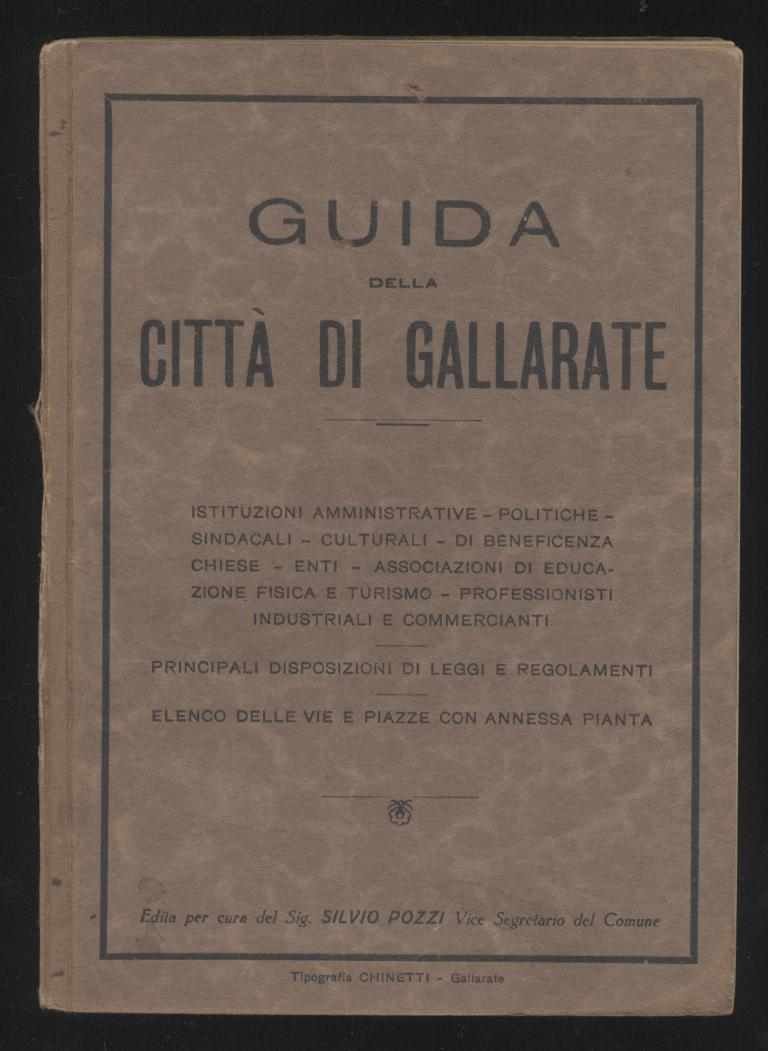 GUIDA

DELLA

CITTÀ DI GALLARATE

ISTITUZIONI AMMINISTRATIVE - POLITICHE - SINDACALI - CULTURALI - DI BENEFICENZA CHIESE - ENTI - ASSOCIAZIONI DI EDUCAZIONE FISICA E TURISMO - PROFESSIONISTI INDUSTRIALI E COMMERCIANTI

PRINCIPALI DISPOSIZIONI DI LEGGI E REGOLAMENTI

ELENCO DELLE VIE E PIAZZE CON ANNESSA PIANTA

Edita per cura del Sig. SILVIO POZZI Vice Segretario del Comune

Tipografia CHINETTI - Gallarate